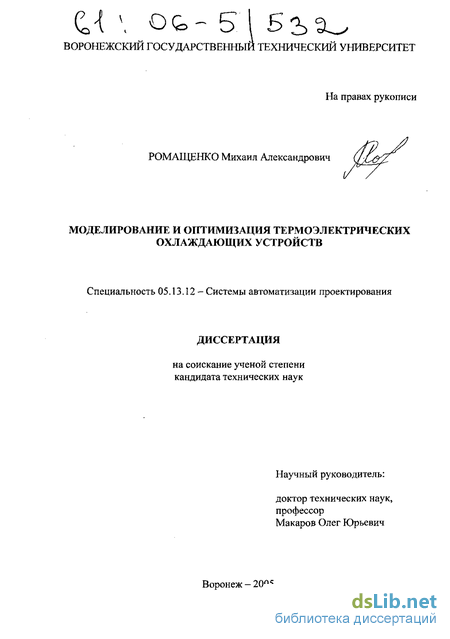 61: 06-5/532

ВОРОНЕЖСКИЙ ГОСУДАРСТВЕННЫЙ ТЕХНИЧЕСКИЙ УНИВЕРСИТЕТ

На правах рукописи

РОМАЩЕНКО Михаил Александрович

МОДЕЛИРОВАНИЕ И ОПТИМИЗАЦИЯ ТЕРМОЭЛЕКТРИЧЕСКИХ ОХЛАЖДАЮЩИХ УСТРОЙСТВ

Специальность 05.13.12 – Системы автоматизации проектирования

ДИССЕРТАЦИЯ

на соискание ученой степени кандидата технических наук

Научный руководитель:

доктор технических наук, профессор Макаров Олег Юрьевич

Воронеж – 2005

dsLib.net
библиотека диссертаций